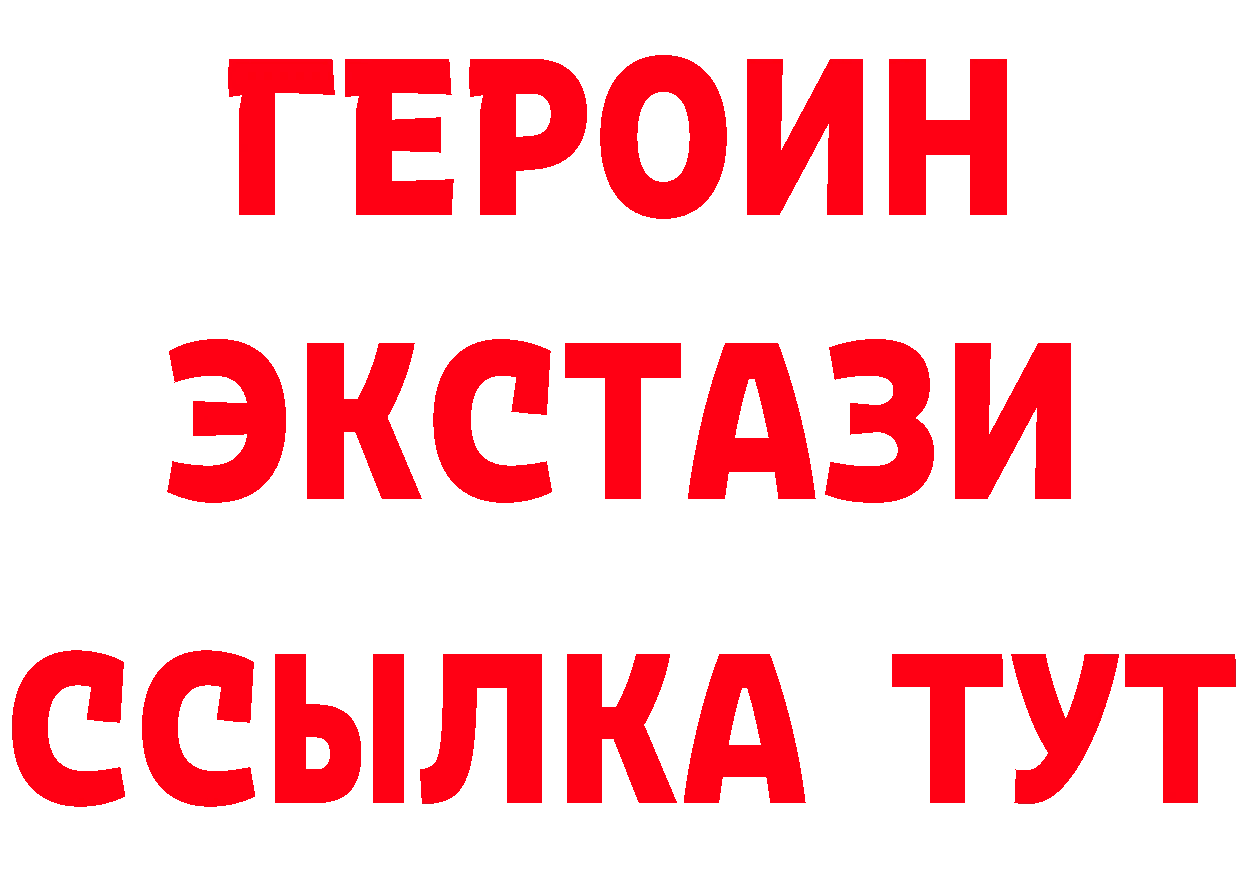 ГЕРОИН
ЭКСТАЗИ
ССЫЛКА ТУТ